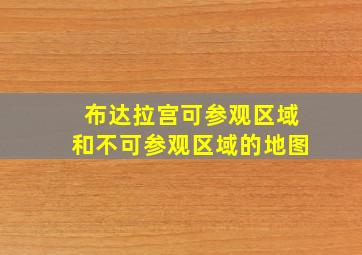 布达拉宫可参观区域
和不可参观区域的地图